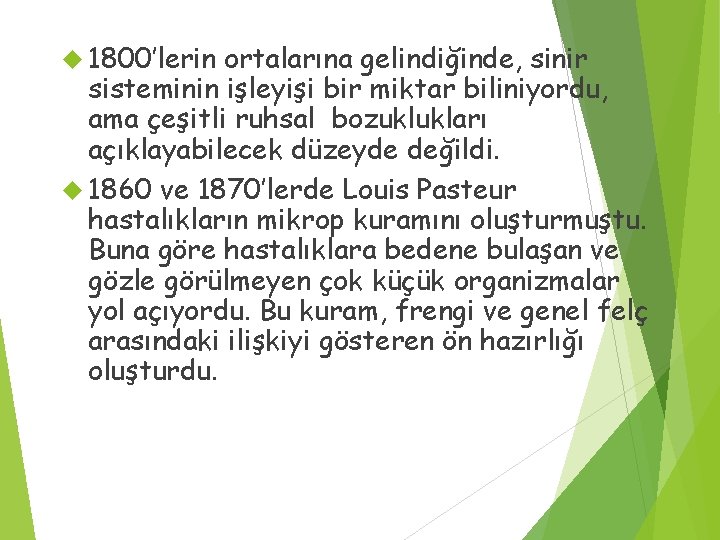 1800'lerin ortalarına gelindiğinde, sinir sisteminin işleyişi bir miktar biliniyordu, ama çeşitli ruhsal bozuklukları açıklayabilecek düzeyde değildi.

1860 ve 1870'lerde Louis Pasteur hastalıkların mikrop kuramını oluşturmuştu. Buna göre hastalıklara bedene bulaşan ve gözle görülmeyen çok küçük organizmalar yol açıyordu. Bu kuram, frengi ve genel felç arasındaki ilişkiyi gösteren ön hazırlığı oluşturdu.